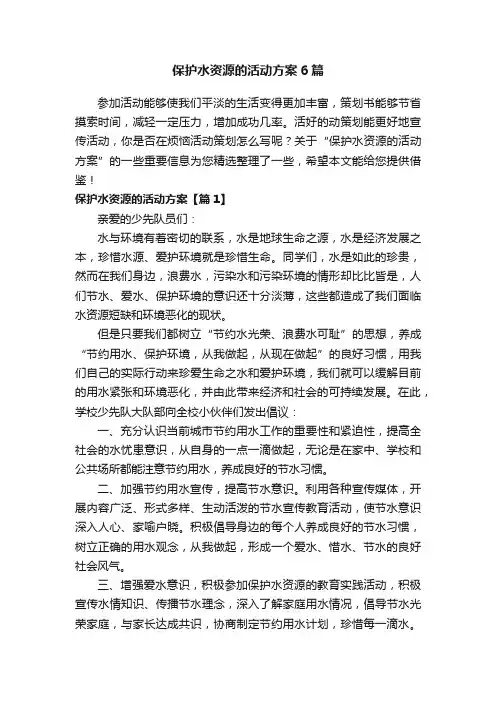 保护水资源的活动方案6篇

参加活动能够使我们平淡的生活变得更加丰富，策划书能够节省摸索时间，减轻一定压力，增加成功几率。活好的动策划能更好地宣传活动，你是否在烦恼活动策划怎么写呢？关于“保护水资源的活动方案”的一些重要信息为您精选整理了一些，希望本文能给您提供借鉴！

保护水资源的活动方案【篇1】

亲爱的少先队员们：

水与环境有着密切的联系，水是地球生命之源，水是经济发展之本，珍惜水源、爱护环境就是珍惜生命。同学们，水是如此的珍贵，然而在我们身边，浪费水，污染水和污染环境的情形却比比皆是，人们节水、爱水、保护环境的意识还十分淡薄，这些都造成了我们面临水资源短缺和环境恶化的现状。

但是只要我们都树立“节约水光荣、浪费水可耻”的思想，养成“节约用水、保护环境，从我做起，从现在做起”的良好习惯，用我们自己的实际行动来珍爱生命之水和爱护环境，我们就可以缓解目前的用水紧张和环境恶化，并由此带来经济和社会的可持续发展。在此，学校少先队大队部向全校小伙伴们发出倡议：

一、充分认识当前城市节约用水工作的重要性和紧迫性，提高全社会的水忧患意识，从自身的一点一滴做起，无论是在家中、学校和公共场所都能注意节约用水，养成良好的节水习惯。

二、加强节约用水宣传，提高节水意识。利用各种宣传媒体，开展内容广泛、形式多样、生动活泼的节水宣传教育活动，使节水意识深入人心、家喻户晓。积极倡导身边的每个人养成良好的节水习惯，树立正确的用水观念，从我做起，形成一个爱水、惜水、节水的良好社会风气。

三、增强爱水意识，积极参加保护水资源的教育实践活动，积极宣传水情知识、传播节水理念，深入了解家庭用水情况，倡导节水光荣家庭，与家长达成共识，协商制定节约用水计划，珍惜每一滴水。